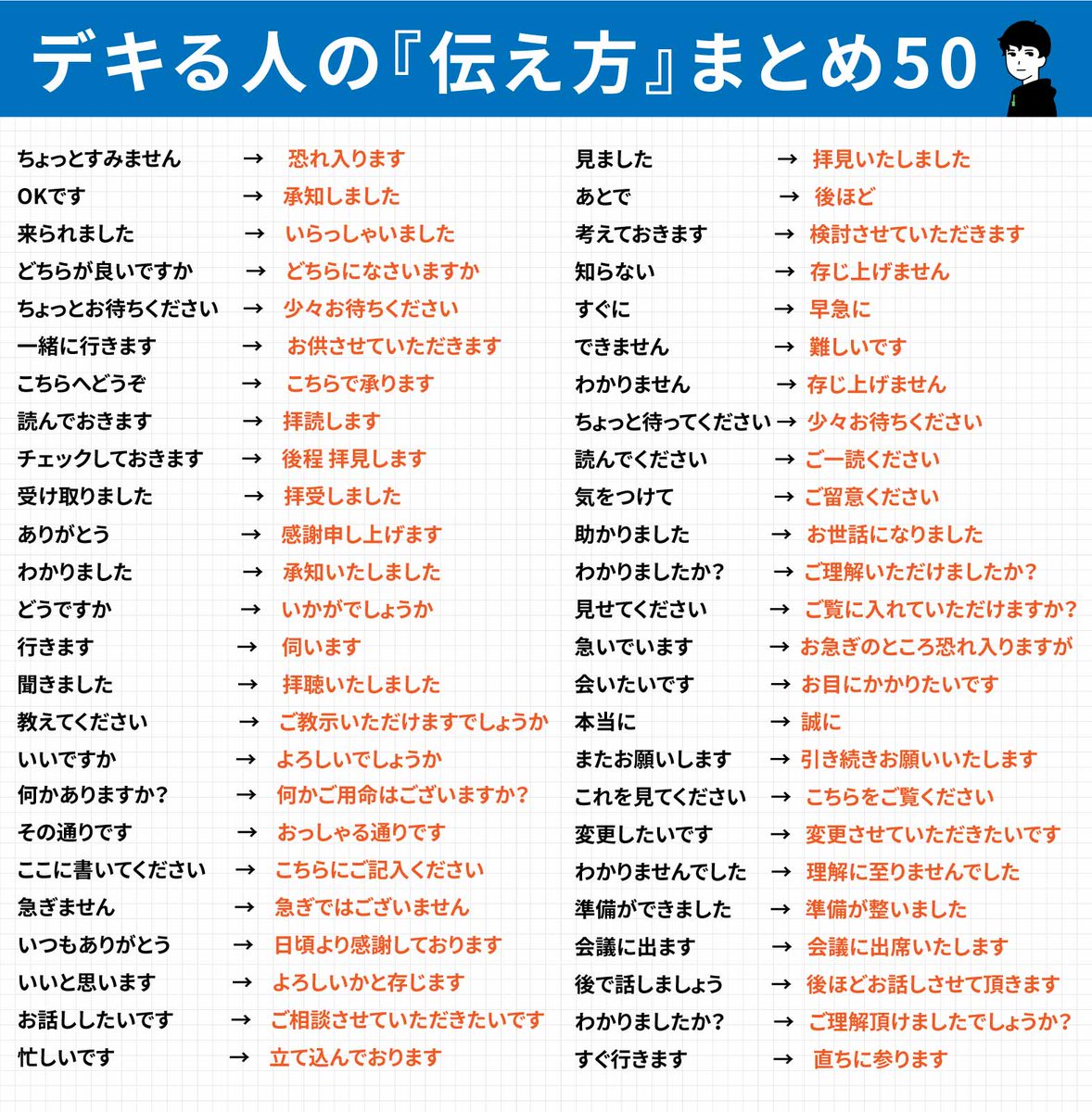 デキる人の『伝え方』まとめ50

ちょっとすみません → 恐れ入ります
OKです → 承知しました
来られました → いらっしゃいました
どちらが良いですか → どちらになさいますか
ちょっとお待ちください → 少々お待ちください
一緒に行きます → お供させていただきます
こちらへどうぞ → こちらで承ります
読んでおきます → 拝読します
チェックしておきます → 後程 拝見します
受け取りました → 拝受しました
ありがとう → 感謝申し上げます
わかりました → 承知いたしました
どうですか → いかがでしょうか
行きます → 伺います
聞きました → 拝聴いたしました
教えてください → ご教示いただけますでしょうか
いいですか → よろしいでしょうか
何かありますか? → 何かご用命はございますか?
その通りです → おっしゃる通りです
ここに書いてください → こちらにご記入ください
急ぎません → 急ぎではございません
いつもありがとう → 日頃より感謝しております
いいと思います → よろしいかと存じます
お話ししたいです → ご相談させていただきたいです
忙しいです → 立て込んでおります

見ました → 拝見いたしました
あとで → 後ほど
考えておきます → 検討させていただきます
知らない → 存じ上げません
すぐに → 早急に
できません → 難しいです
わかりません → 存じ上げません
ちょっと待ってください → 少々お待ちください
読んでください → ご一読ください
気をつけて → ご留意ください
助かりました → お世話になりました
わかりましたか? → ご理解いただけましたか?
見せてください → ご覧に入れていただけますか?
急いでいます → お急ぎのところ恐れ入りますが
会いたいです → お目にかかりたいです
本当に → 誠に
またお願いします → 引き続きお願いいたします
これを見てください → こちらをご覧ください
変更したいです → 変更させていただきたいです
わかりませんでした → 理解に至りませんでした
準備ができました → 準備が整いました
会議に出ます → 会議に出席いたします
後で話しましょう → 後ほどお話しさせて頂きます
わかりましたか? → ご理解頂けましたでしょうか?
すぐ行きます → 直ちに参ります